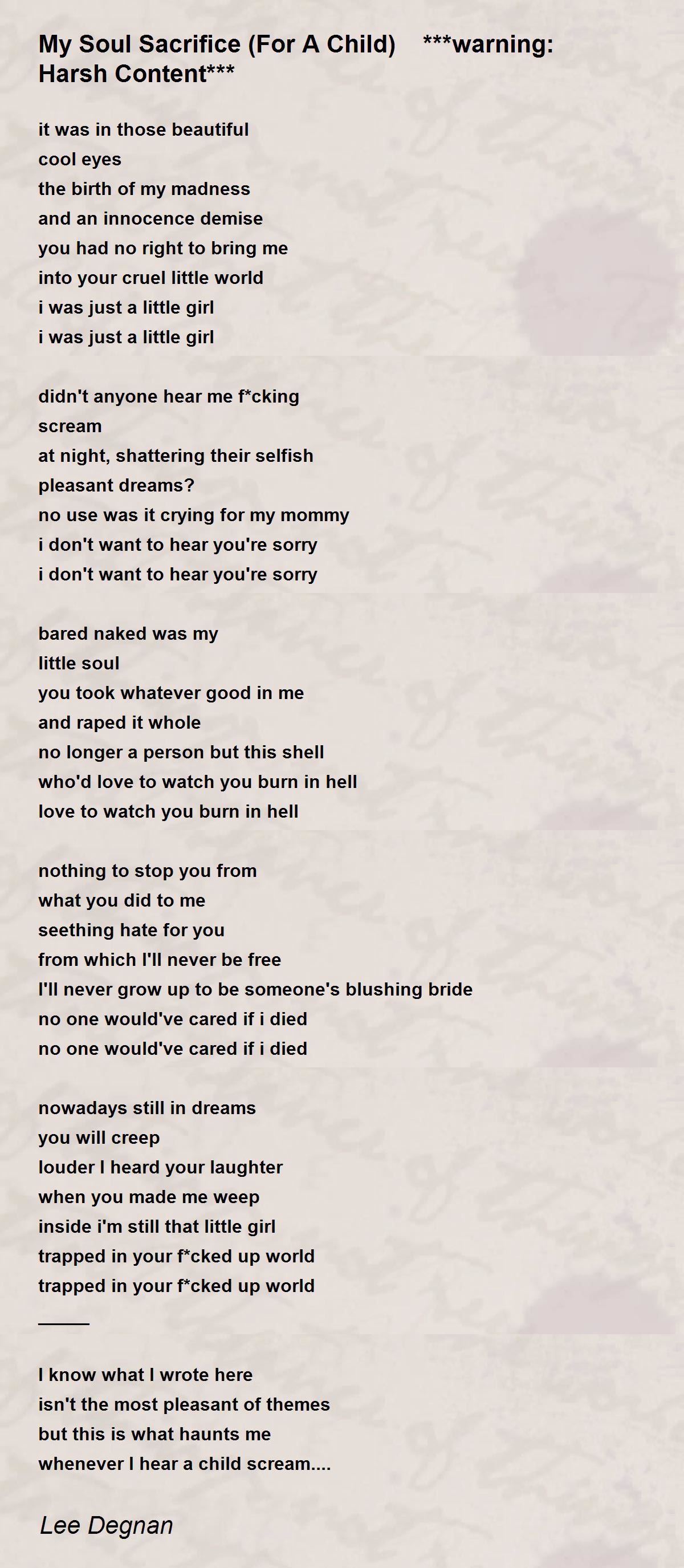 My Soul Sacrifice (For A Child) ***warning: Harsh Content***

it was in those beautiful
cool eyes
the birth of my madness
and an innocence demise
you had no right to bring me
into your cruel little world
i was just a little girl
i was just a little girl

didn't anyone hear me f*cking
scream
at night, shattering their selfish
pleasant dreams?
no use was it crying for my mommy
i don't want to hear you're sorry
i don't want to hear you're sorry

bared naked was my
little soul
you took whatever good in me
and raped it whole
no longer a person but this shell
who'd love to watch you burn in hell
love to watch you burn in hell

nothing to stop you from
what you did to me
seething hate for you
from which I'll never be free
I'll never grow up to be someone's blushing bride
no one would've cared if i died
no one would've cared if i died

nowadays still in dreams
you will creep
louder I heard your laughter
when you made me weep
inside i'm still that little girl
trapped in your f*cked up world
trapped in your f*cked up world
_____

I know what I wrote here
isn't the most pleasant of themes
but this is what haunts me
whenever I hear a child scream....

Lee Degnan